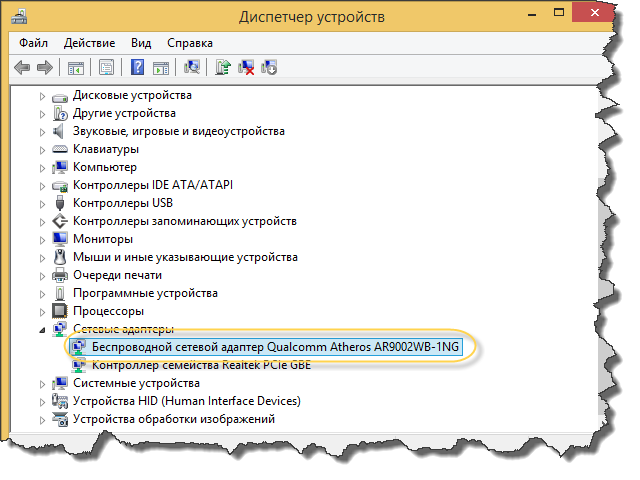 Диспетчер устройств

Файл Действие Вид Справка

Дисковые устройства
Другие устройства
Звуковые, игровые и видеоустройства
Клавиатуры
Компьютер
Контроллеры IDE ATA/ATAPI
Контроллеры USB
Контроллеры запоминающих устройств
Мониторы
Мыши и иные указывающие устройства
Очереди печати
Программные устройства
Процессоры
Сетевые адаптеры
Беспроводной сетевой адаптер Qualcomm Atheros AR9002WB-1NG
Контроллер семейства Realtek PCIe GBE
Системные устройства
Устройства HID (Human Interface Devices)
Устройства обработки изображений